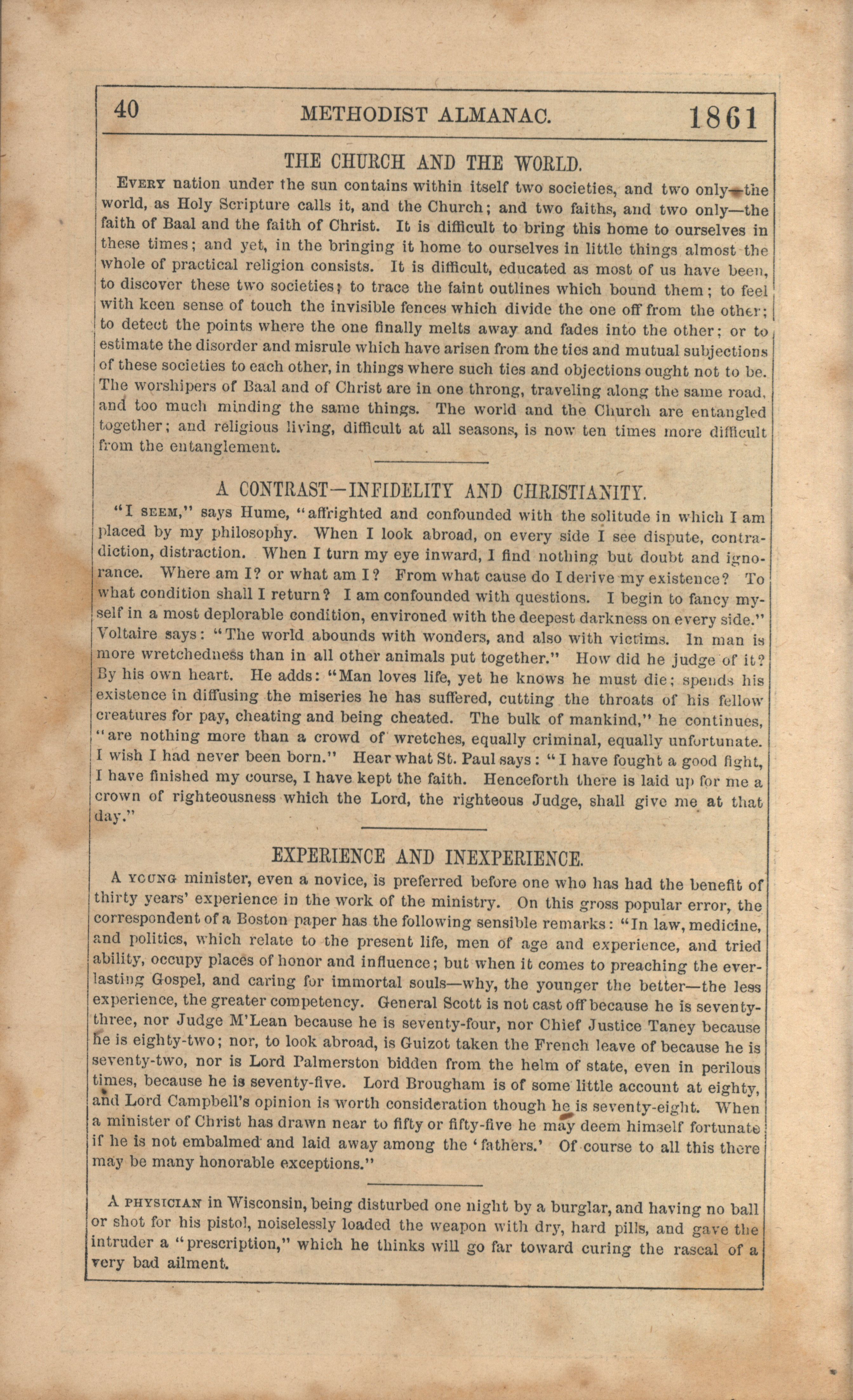 40 METHODIST ALMANAC. 1861

THE CHURCH AND THE WORLD.

EVERY nation under the sun contains within itself two societies, and two only—the world, as Holy Scripture calls it, and the Church; and two faiths, and two only—the faith of Baal and the faith of Christ. It is difficult to bring this home to ourselves in these times; and yet, in the bringing it home to ourselves in little things almost the whole of practical religion consists. It is difficult, educated as most of us have been, to discover these two societies; to trace the faint outlines which bound them; to feel with keen sense of touch the invisible fences which divide the one off from the other; to detect the points where the one finally melts away and fades into the other; or to estimate the disorder and misrule which have arisen from the ties and mutual subjections of these societies to each other, in things where such ties and objections ought not to be. The worshipers of Baal and of Christ are in one throng, traveling along the same road, and too much minding the same things. The world and the Church are entangled together; and religious living, difficult at all seasons, is now ten times more difficult from the entanglement.

A CONTRAST—INFIDELITY AND CHRISTIANITY.

"I SEEM," says Hume, "affrighted and confounded with the solitude in which I am placed by my philosophy. When I look abroad, on every side I see dispute, contradiction, distraction. When I turn my eye inward, I find nothing but doubt and ignorance. Where am I? or what am I? From what cause do I derive my existence? To what condition shall I return? I am confounded with questions. I begin to fancy myself in a most deplorable condition, environed with the deepest darkness on every side." Voltaire says: "The world abounds with wonders, and also with victims. In man is more wretchedness than in all other animals put together." How did he judge of it? By his own heart. He adds: "Man loves life, yet he knows he must die; spends his existence in diffusing the miseries he has suffered, cutting the throats of his fellow creatures for pay, cheating and being cheated. The bulk of mankind," he continues, "are nothing more than a crowd of wretches, equally criminal, equally unfortunate. I wish I had never been born." Hear what St. Paul says: "I have fought a good fight, I have finished my course, I have kept the faith. Henceforth there is laid up for me a crown of righteousness which the Lord, the righteous Judge, shall give me at that day."

EXPERIENCE AND INEXPERIENCE.

A YOUNG minister, even a novice, is preferred before one who has had the benefit of thirty years' experience in the work of the ministry. On this gross popular error, the correspondent of a Boston paper has the following sensible remarks: "In law, medicine, and politics, which relate to the present life, men of age and experience, and tried ability, occupy places of honor and influence; but when it comes to preaching the everlasting Gospel, and caring for immortal souls—why, the younger the better—the less experience, the greater competency. General Scott is not cast off because he is seventy-three, nor Judge M'Lean because he is seventy-four, nor Chief Justice Taney because he is eighty-two; nor, to look abroad, is Guizot taken the French leave of because he is seventy-two, nor is Lord Palmerston bidden from the helm of state, even in perilous times, because he is seventy-five. Lord Brougham is of some little account at eighty, and Lord Campbell's opinion is worth consideration though he is seventy-eight. When a minister of Christ has drawn near to fifty or fifty-five he may deem himself fortunate if he is not embalmed and laid away among the 'fathers.' Of course to all this there may be many honorable exceptions."

A PHYSICIAN in Wisconsin, being disturbed one night by a burglar, and having no ball or shot for his pistol, noiselessly loaded the weapon with dry, hard pills, and gave the intruder a "prescription," which he thinks will go far toward curing the rascal of a very bad ailment.